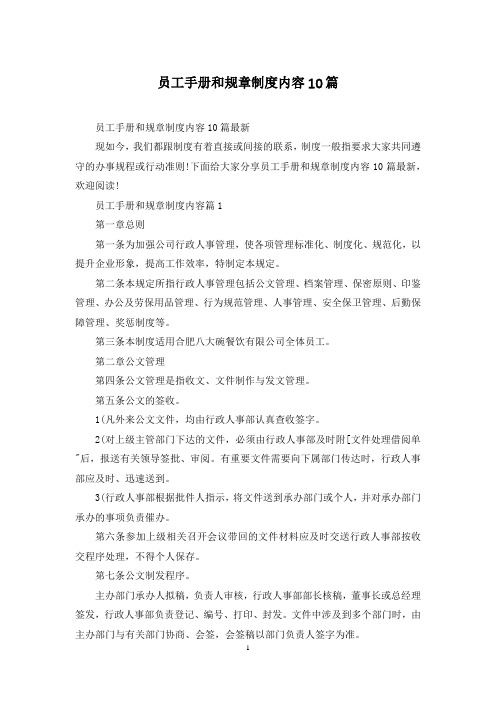 员工手册和规章制度内容10篇

员工手册和规章制度内容10篇最新

现如今，我们都跟制度有着直接或间接的联系，制度一般指要求大家共同遵守的办事规程或行动准则!下面给大家分享员工手册和规章制度内容10篇最新，欢迎阅读!

员工手册和规章制度内容篇1

第一章总则

第一条为加强公司行政人事管理，使各项管理标准化、制度化、规范化，以提升企业形象，提高工作效率，特制定本规定。

第二条本规定所指行政人事管理包括公文管理、档案管理、保密原则、印鉴管理、办公及劳保用品管理、行为规范管理、人事管理、安全保卫管理、后勤保障管理、奖惩制度等。

第三条本制度适用合肥八大碗餐饮有限公司全体员工。

第二章公文管理

第四条公文管理是指收文、文件制作与发文管理。

第五条公文的签收。

1(凡外来公文文件，均由行政人事部认真查收签字。

2(对上级主管部门下达的文件，必须由行政人事部及时附[文件处理借阅单"后，报送有关领导签批、审阅。有重要文件需要向下属部门传达时，行政人事部应及时、迅速送到。

3(行政人事部根据批件人指示，将文件送到承办部门或个人，并对承办部门承办的事项负责催办。

第六条参加上级相关召开会议带回的文件材料应及时交送行政人事部按收交程序处理，不得个人保存。

第七条公文制发程序。

主办部门承办人拟稿，负责人审核，行政人事部部长核稿，董事长或总经理签发，行政人事部负责登记、编号、打印、封发。文件中涉及到多个部门时，由主办部门与有关部门协商、会签，会签稿以部门负责人签字为准。

1